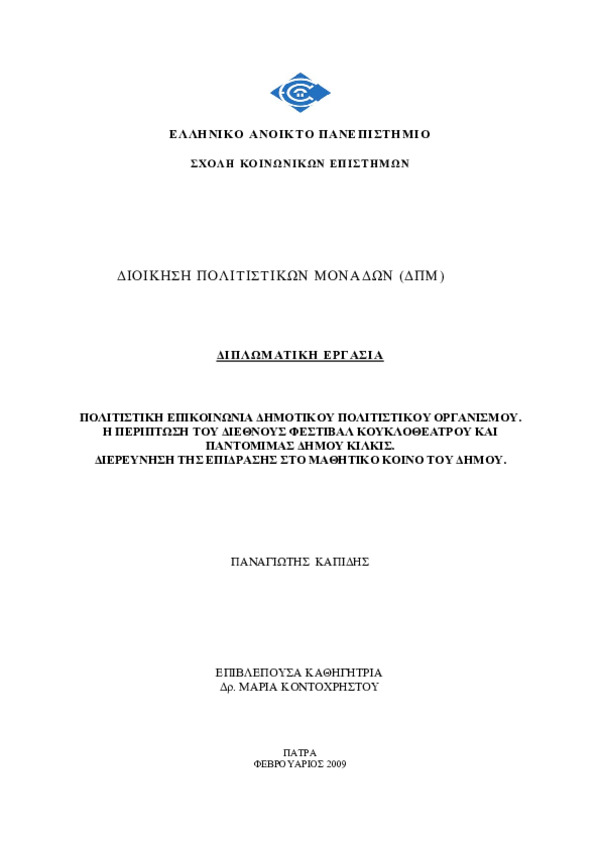 ΕΛΛΗΝΙΚΟ ΑΝΟΙΚΤΟ ΠΑΝΕΠΙΣΤΗΜΙΟ

ΣΧΟΛΗ ΚΟΙΝΩΝΙΚΩΝ ΕΠΙΣΤΗΜΩΝ

ΔΙΟΙΚΗΣΗ ΠΟΛΙΤΙΣΤΙΚΩΝ ΜΟΝΑΔΩΝ (ΔΠΜ)

ΔΙΠΛΩΜΑΤΙΚΗ ΕΡΓΑΣΙΑ

ΠΟΛΙΤΙΣΤΙΚΗ ΕΠΙΚΟΙΝΩΝΙΑ ΔΗΜΟΤΙΚΟΥ ΠΟΛΙΤΙΣΤΙΚΟΥ ΟΡΓΑΝΙΣΜΟΥ. Η ΠΕΡΙΠΤΩΣΗ ΤΟΥ ΔΙΕΘΝΟΥΣ ΦΕΣΤΙΒΑΛ ΚΟΥΚΛΟΘΕΑΤΡΟΥ ΚΑΙ ΠΑΝΤΟΜΙΜΑΣ ΔΗΜΟΥ ΚΙΛΚΙΣ. ΔΙΕΡΕΥΝΗΣΗ ΤΗΣ ΕΠΙΔΡΑΣΗΣ ΣΤΟ ΜΑΘΗΤΙΚΟ ΚΟΙΝΟ ΤΟΥ ΔΗΜΟΥ.

ΠΑΝΑΓΙΩΤΗΣ ΚΑΠΙΔΗΣ

ΕΠΙΒΛΕΠΟΥΣΑ ΚΑΘΗΓΗΤΡΙΑ
Δρ. ΜΑΡΙΑ ΚΟΝΤΟΧΡΗΣΤΟΥ

ΠΑΤΡΑ
ΦΕΒΡΟΥΑΡΙΟΣ 2009